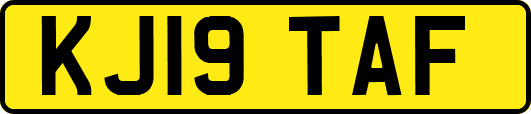 KJ19 TAF